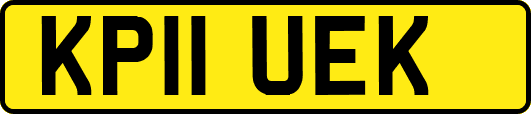 KP11 UEK